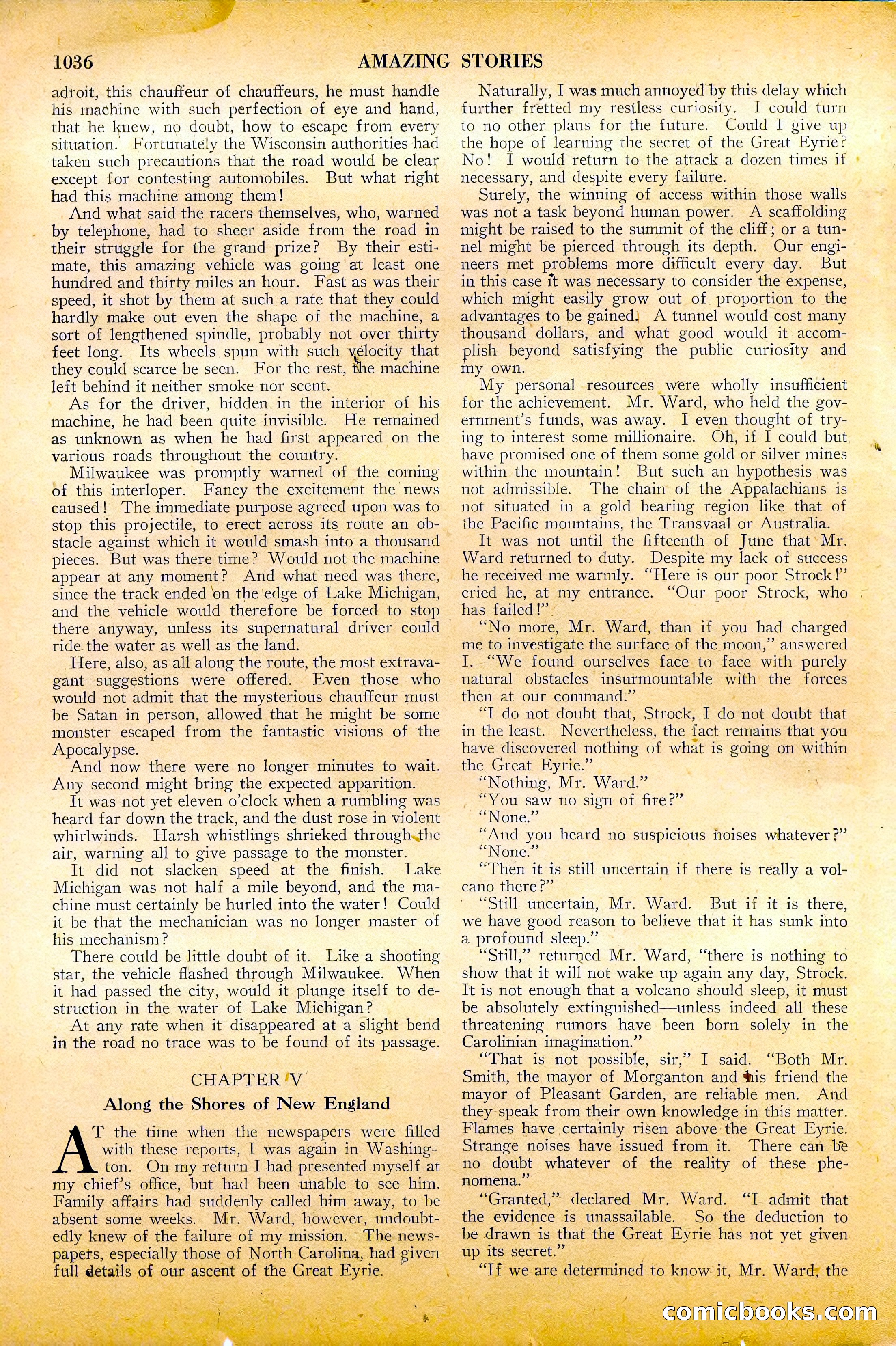 1036 AMAZING STORIES

adroit, this chauffeur of chauffeurs, he must handle his machine with such perfection of eye and hand, that he knew, no doubt, how to escape from every situation. Fortunately the Wisconsin authorities had taken such precautions that the road would be clear except for contesting automobiles. But what right had this machine among them!

And what said the racers themselves, who, warned by telephone, had to sheer aside from the road in their struggle for the grand prize? By their estimate, this amazing vehicle was going at least one hundred and thirty miles an hour. Fast as was their speed, it shot by them at such a rate that they could hardly make out even the shape of the machine, a sort of lengthened spindle, probably not over thirty feet long. Its wheels spun with such velocity that they could scarce be seen. For the rest, the machine left behind it neither smoke nor scent.

As for the driver, hidden in the interior of his machine, he had been quite invisible. He remained as unknown as when he had first appeared on the various roads throughout the country.

Milwaukee was promptly warned of the coming of this interloper. Fancy the excitement the news caused! The immediate purpose agreed upon was to stop this projectile, to erect across its route an obstacle against which it would smash into a thousand pieces. But was there time? Would not the machine appear at any moment? And what need was there, since the track ended on the edge of Lake Michigan, and the vehicle would therefore be forced to stop there anyway, unless its supernatural driver could ride the water as well as the land.

Here, also, as all along the route, the most extravagant suggestions were offered. Even those who would not admit that the mysterious chauffeur must be Satan in person, allowed that he might be some monster escaped from the fantastic visions of the Apocalypse.

And now there were no longer minutes to wait. Any second might bring the expected apparition.

It was not yet eleven o'clock when a rumbling was heard far down the track, and the dust rose in violent whirlwinds. Harsh whistlings shrieked through the air, warning all to give passage to the monster.

It did not slacken speed at the finish. Lake Michigan was not half a mile beyond, and the machine must certainly be hurled into the water! Could it be that the mechanician was no longer master of his mechanism?

There could be little doubt of it. Like a shooting star, the vehicle flashed through Milwaukee. When it had passed the city, would it plunge itself to destruction in the water of Lake Michigan?

At any rate when it disappeared at a slight bend in the road no trace was to be found of its passage.

CHAPTER V
Along the Shores of New England

AT the time when the newspapers were filled with these reports, I was again in Washington. On my return I had presented myself at my chief's office, but had been unable to see him. Family affairs had suddenly called him away, to be absent some weeks. Mr. Ward, however, undoubtedly knew of the failure of my mission. The newspapers, especially those of North Carolina, had given full details of our ascent of the Great Eyrie.

Naturally, I was much annoyed by this delay which further fretted my restless curiosity. I could turn to no other plans for the future. Could I give up the hope of learning the secret of the Great Eyrie? No! I would return to the attack a dozen times if necessary, and despite every failure.

Surely, the winning of access within those walls was not a task beyond human power. A scaffolding might be raised to the summit of the cliff; or a tunnel might be pierced through its depth. Our engineers met problems more difficult every day. But in this case it was necessary to consider the expense, which might easily grow out of proportion to the advantages to be gained. A tunnel would cost many thousand dollars, and what good would it accomplish beyond satisfying the public curiosity and my own.

My personal resources were wholly insufficient for the achievement. Mr. Ward, who held the government's funds, was away. I even thought of trying to interest some millionaire. Oh, if I could but have promised one of them some gold or silver mines within the mountain! But such an hypothesis was not admissible. The chain of the Appalachians is not situated in a gold bearing region like that of the Pacific mountains, the Transvaal or Australia.

It was not until the fifteenth of June that Mr. Ward returned to duty. Despite my lack of success he received me warmly. "Here is our poor Strock!" cried he, at my entrance. "Our poor Strock, who has failed!"

"No more, Mr. Ward, than if you had charged me to investigate the surface of the moon," answered I. "We found ourselves face to face with purely natural obstacles insurmountable with the forces then at our command."

"I do not doubt that, Strock, I do not doubt that in the least. Nevertheless, the fact remains that you have discovered nothing of what is going on within the Great Eyrie."

"Nothing, Mr. Ward."

"You saw no sign of fire?"

"None."

"And you heard no suspicious noises whatever?"

"None."

"Then it is still uncertain if there is really a volcano there?"

"Still uncertain, Mr. Ward. But if it is there, we have good reason to believe that it has sunk into a profound sleep."

"Still," returned Mr. Ward, "there is nothing to show that it will not wake up again any day, Strock. It is not enough that a volcano should sleep, it must be absolutely extinguished—unless indeed all these threatening rumors have been born solely in the Carolinian imagination."

"That is not possible, sir," I said. "Both Mr. Smith, the mayor of Morganton and his friend the mayor of Pleasant Garden, are reliable men. And they speak from their own knowledge in this matter. Flames have certainly risen above the Great Eyrie. Strange noises have issued from it. There can be no doubt whatever of the reality of these phenomena."

"Granted," declared Mr. Ward. "I admit that the evidence is unassailable. So the deduction to be drawn is that the Great Eyrie has not yet given up its secret."

"If we are determined to know it, Mr. Ward, the

comicbooks.com